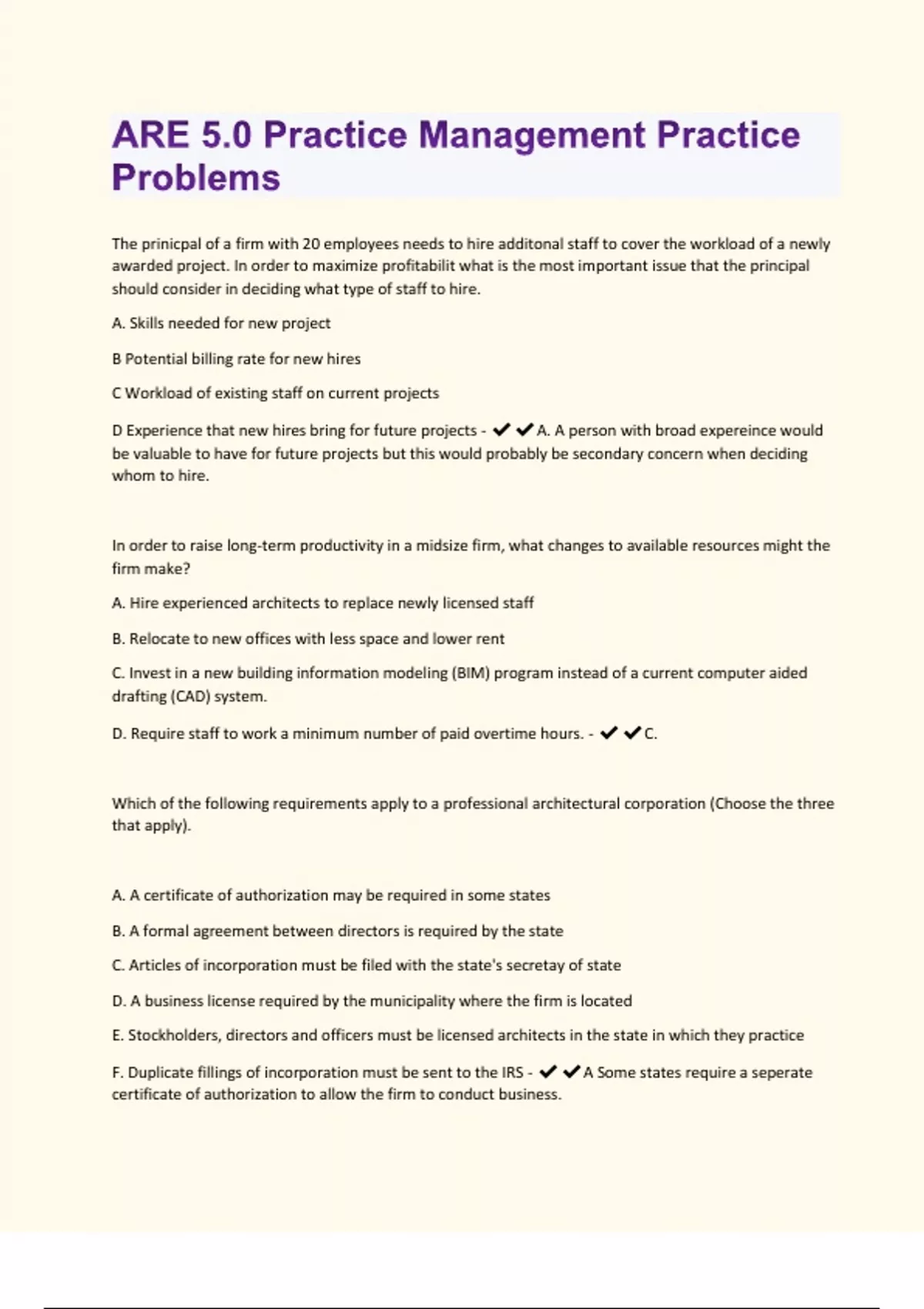 ARE 5.0 Practice Management Practice Problems

The prinicpal of a firm with 20 employees needs to hire additonal staff to cover the workload of a newly awarded project. In order to maximize profitabilit what is the most important issue that the principal should consider in deciding what type of staff to hire.

A. Skills needed for new project

B Potential billing rate for new hires

C Workload of existing staff on current projects

D Experience that new hires bring for future projects - ✔✔A. A person with broad expereince would be valuable to have for future projects but this would probably be secondary concern when deciding whom to hire.

In order to raise long-term productivity in a midsize firm, what changes to available resources might the firm make?

A. Hire experienced architects to replace newly licensed staff

B. Relocate to new offices with less space and lower rent

C. Invest in a new building information modeling (BIM) program instead of a current computer aided drafting (CAD) system.

D. Require staff to work a minimum number of paid overtime hours. - ✔✔C.

Which of the following requirements apply to a professional architectural corporation (Choose the three that apply).

A. A certificate of authorization may be required in some states

B. A formal agreement between directors is required by the state

C. Articles of incorporation must be filed with the state's secretay of state

D. A business license required by the municipality where the firm is located

E. Stockholders, directors and officers must be licensed architects in the state in which they practice

F. Duplicate fillings of incorporation must be sent to the IRS - ✔✔A Some states require a seperate certificate of authorization to allow the firm to conduct business.